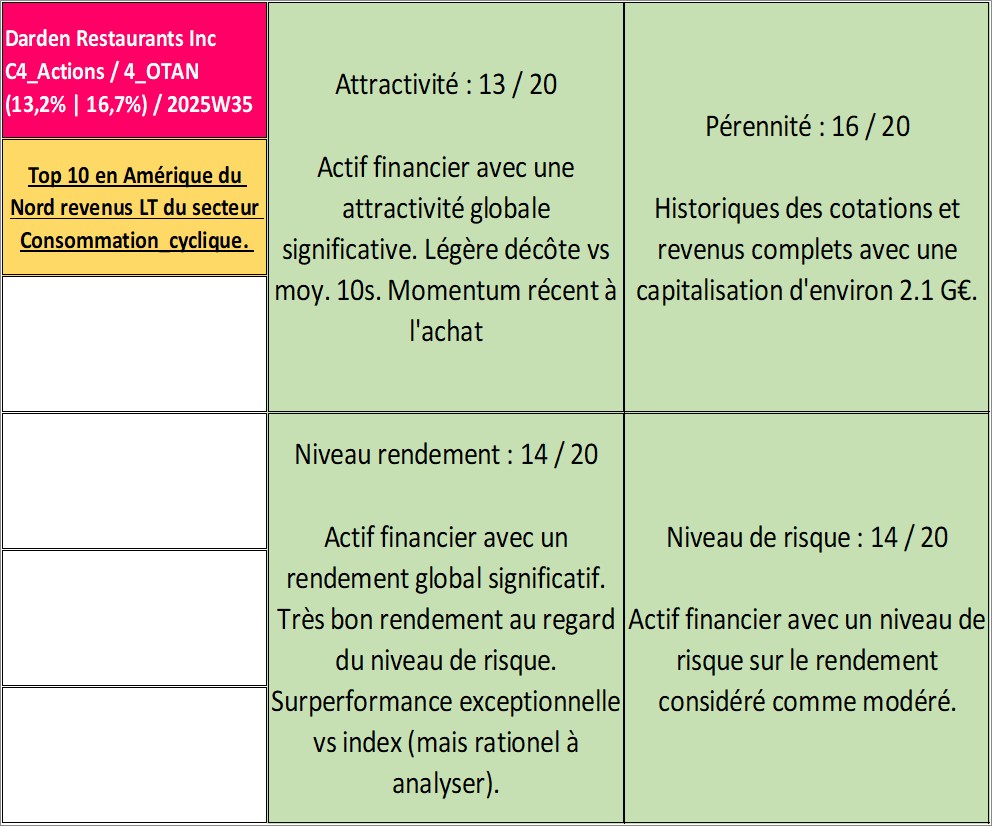 Darden Restaurants Inc C4_Actions / 4_OTAN (13,2% | 16,7%) / 2025W35

Top 10 en Amérique du Nord revenus LT du secteur Consommation cyclique.

Attractivité : 13 / 20

Actif financier avec une attractivité globale significative. Légère décôte vs moy. 10s. Momentum récent à l'achat

Pérennité : 16 / 20

Historiques des cotations et revenus complets avec une capitalisation d'environ 2.1 G€.

Niveau rendement : 14 / 20

Actif financier avec un rendement global significatif. Très bon rendement au regard du niveau de risque. Surperformance exceptionnelle vs index (mais rationel à analyser).

Niveau de risque : 14 / 20

Actif financier avec un niveau de risque sur le rendement considéré comme modéré.